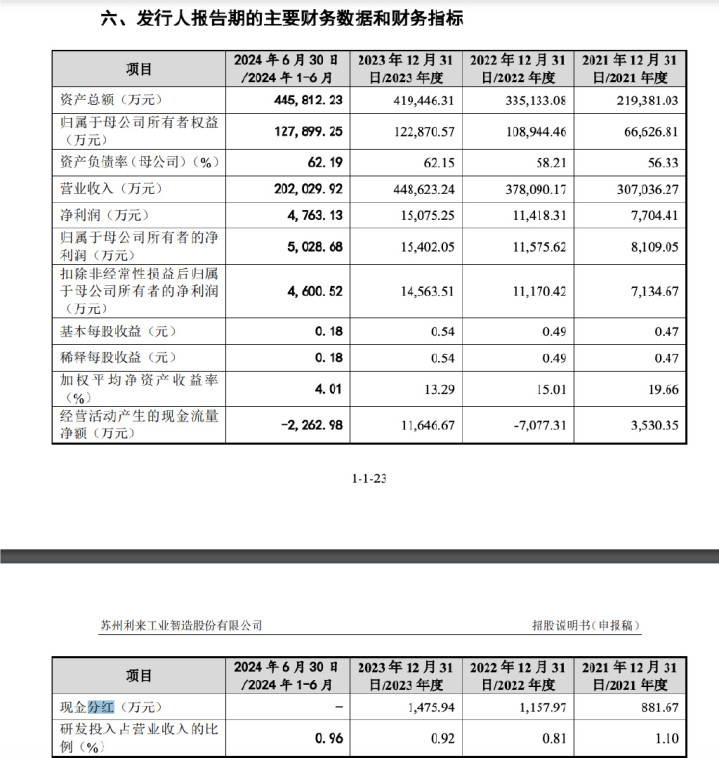 六、发行人报告期的主要财务数据和财务指标

| 项目 | 2024 年 6 月 30 日/2024 年 1-6 月 | 2023 年 12 月 31 日/2023 年度 | 2022 年 12 月 31 日/2022 年度 | 2021 年 12 月 31 日/2021 年度 |
|---|---|---|---|---|
| 资产总额（万元） | 445,812.23 | 419,446.31 | 335,133.08 | 219,381.03 |
| 归属于母公司所有者权益（万元） | 127,899.25 | 122,870.57 | 108,944.46 | 66,626.81 |
| 资产负债率（母公司）（%） | 62.19 | 62.15 | 58.21 | 56.33 |
| 营业收入（万元） | 202,029.92 | 448,623.24 | 378,090.17 | 307,036.27 |
| 净利润（万元） | 4,763.13 | 15,075.25 | 11,418.31 | 7,704.41 |
| 归属于母公司所有者的净利润（万元） | 5,028.68 | 15,402.05 | 11,575.62 | 8,109.05 |
| 扣除非经常性损益后归属于母公司所有者的净利润（万元） | 4,600.52 | 14,563.51 | 11,170.42 | 7,134.67 |
| 基本每股收益（元） | 0.18 | 0.54 | 0.49 | 0.47 |
| 稀释每股收益（元） | 0.18 | 0.54 | 0.49 | 0.47 |
| 加权平均净资产收益率（%） | 4.01 | 13.29 | 15.01 | 19.66 |
| 经营活动产生的现金流量净额（万元） | -2,262.98 | 11,646.67 | -7,077.31 | 3,530.35 |

1-1-23

苏州利来工业智造股份有限公司 招股说明书（申报稿）

| 项目 | 2024 年 6 月 30 日/2024 年 1-6 月 | 2023 年 12 月 31 日/2023 年度 | 2022 年 12 月 31 日/2022 年度 | 2021 年 12 月 31 日/2021 年度 |
|---|---|---|---|---|
| 现金分红（万元） | - | 1,475.94 | 1,157.97 | 881.67 |
| 研发投入占营业收入的比例（%） | 0.96 | 0.92 | 0.81 | 1.10 |